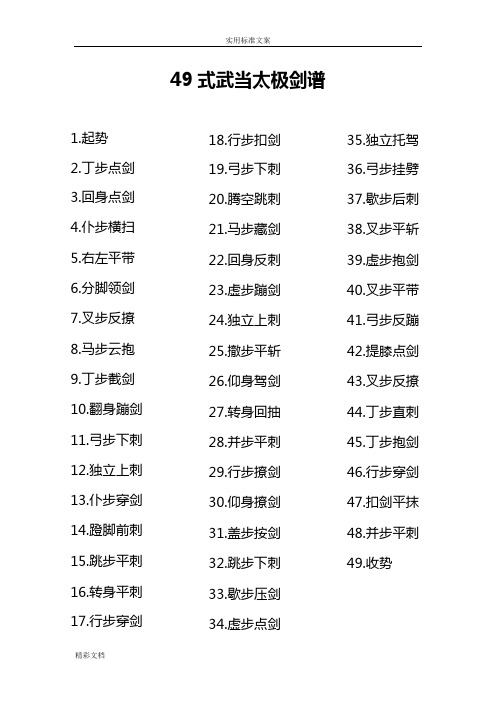 实用标准文案

49 式武当太极剑谱

1.起势
2.丁步点剑
3.回身点剑
4.仆步横扫
5.右左平带
6.分脚领剑
7.叉步反撩
8.马步云抱
9.丁步截剑
10.翻身蹦剑
11.弓步下刺
12.独立上刺
13.仆步穿剑
14.蹬脚前刺
15.跳步平刺
16.转身平刺
17.行步穿剑

18.行步扣剑
19.弓步下刺
20.腾空跳刺
21.马步藏剑
22.回身反刺
23.虚步蹦剑
24.独立上刺
25.撤步平斩
26.仰身驾剑
27.转身回抽
28.并步平刺
29.行步撩剑
30.仰身撩剑
31.盖步按剑
32.跳步下刺
33.歇步压剑
34.虚步点剑

35.独立托驾
36.弓步挂劈
37.歇步后刺
38.叉步平斩
39.虚步抱剑
40.叉步平带
41.弓步反蹦
42.提膝点剑
43.叉步反撩
44.丁步直刺
45.丁步抱剑
46.行步穿剑
47.扣剑平抹
48.并步平刺
49.收势

精彩文档